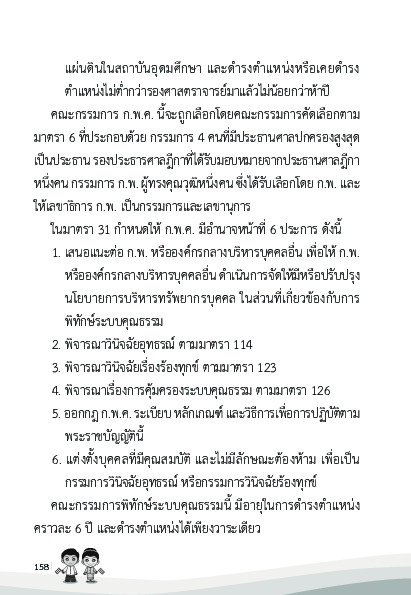 แผ่นดินในสถาบันอุดมศึกษา และดำรงตำแหน่งหรือเคยดำรงตำแหน่งไม่ต่ำกว่ารองศาสตราจารย์มาแล้วไม่น้อยกว่าห้าปี

คณะกรรมการ ก.พ.ค. นี้จะถูกเลือกโดยคณะกรรมการคัดเลือกตามมาตรา 6 ที่ประกอบด้วย กรรมการ 4 คนที่มีประธานศาลปกครองสูงสุดเป็นประธาน รองประธารศาลฎีกาที่ได้รับมอบหมายจากประธานศาลฎีกาหนึ่งคน กรรมการ ก.พ. ผู้ทรงคุณวุฒิหนึ่งคน ซึ่งได้รับเลือกโดย ก.พ. และให้เลขาธิการ ก.พ. เป็นกรรมการและเลขานุการ

ในมาตรา 31 กำหนดให้ ก.พ.ค. มีอำนาจหน้าที่ 6 ประการ ดังนี้

1. เสนอแนะต่อ ก.พ. หรือองค์กรกลางบริหารบุคคลอื่น เพื่อให้ ก.พ. หรือองค์กรกลางบริหารบุคคลอื่น ดำเนินการจัดให้มีหรือปรับปรุงนโยบายการบริหารทรัพยากรบุคคล ในส่วนที่เกี่ยวข้องกับการพิทักษ์ระบบคุณธรรม
2. พิจารณาวินิจฉัยอุทธรณ์ ตามมาตรา 114
3. พิจารณาวินิจฉัยเรื่องร้องทุกข์ ตามมาตรา 123
4. พิจารณาเรื่องการคุ้มครองระบบคุณธรรม ตามมาตรา 126
5. ออกกฎ ก.พ.ค. ระเบียบ หลักเกณฑ์ และวิธีการเพื่อการปฏิบัติตามพระราชบัญญัตินี้
6. แต่งตั้งบุคคลที่มีคุณสมบัติ และไม่มีลักษณะต้องห้าม เพื่อเป็นกรรมการวินิจฉัยอุทธรณ์ หรือกรรมการวินิจฉัยร้องทุกข์

คณะกรรมการพิทักษ์ระบบคุณธรรมนี้ มีอายุในการดำรงตำแหน่งคราวละ 6 ปี และดำรงตำแหน่งได้เพียงวาระเดียว

158